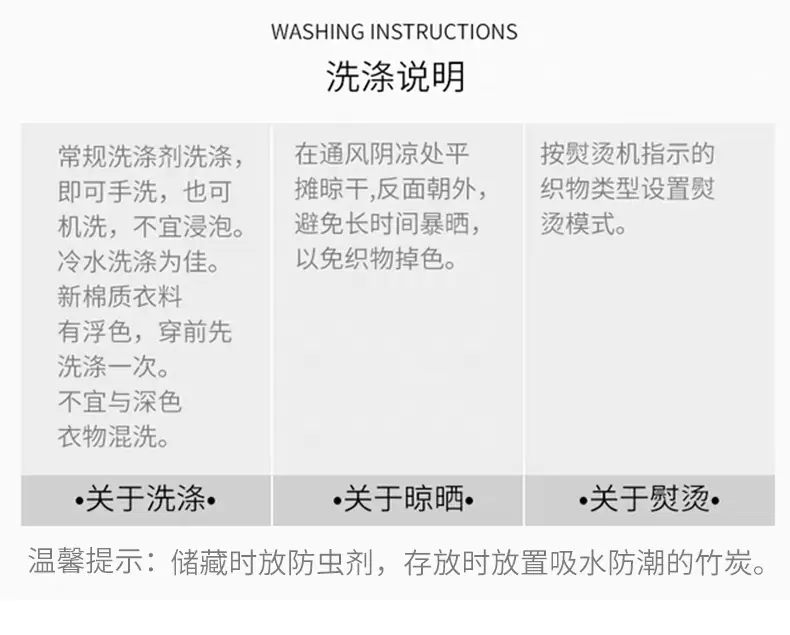 WASHING INSTRUCTIONS

洗涤说明

常规洗涤剂洗涤，即可手洗，也可机洗，不宜浸泡。冷水洗涤为佳。新棉质衣料有浮色，穿前先洗涤一次。不宜与深色衣物混洗。

•关于洗涤•

在通风阴凉处平摊晾干,反面朝外，避免长时间暴晒，以免织物掉色。

•关于晾晒•

按熨烫机指示的织物类型设置熨烫模式。

•关于熨烫•

温馨提示：储藏时放防虫剂，存放时放置吸水防潮的竹炭。